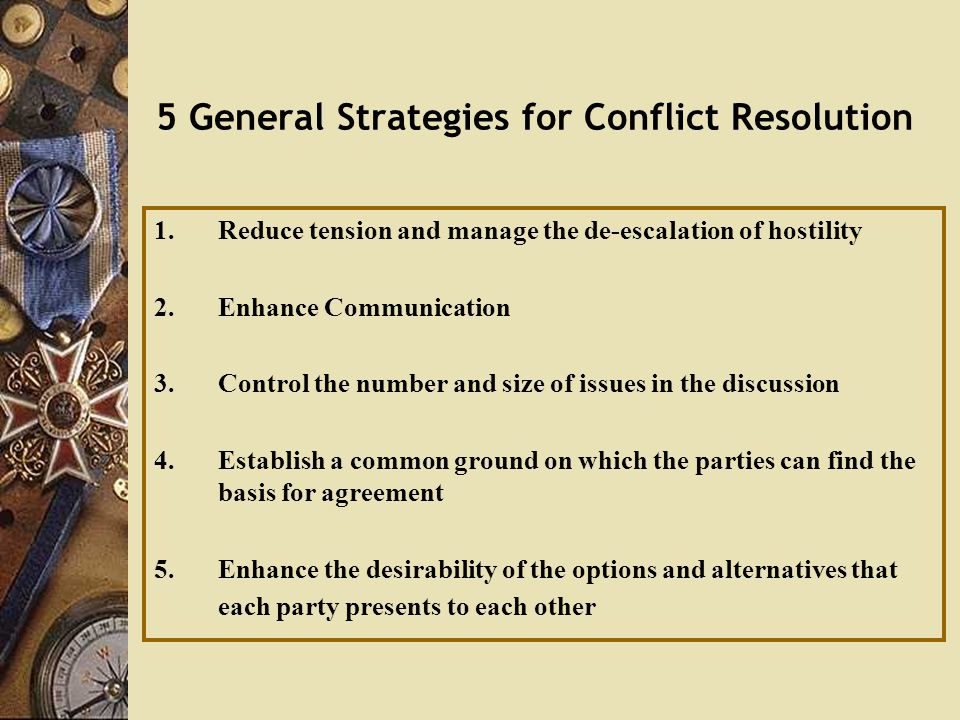 5 General Strategies for Conflict Resolution

1. Reduce tension and manage the de-escalation of hostility

2. Enhance Communication

3. Control the number and size of issues in the discussion

4. Establish a common ground on which the parties can find the basis for agreement

5. Enhance the desirability of the options and alternatives that each party presents to each other